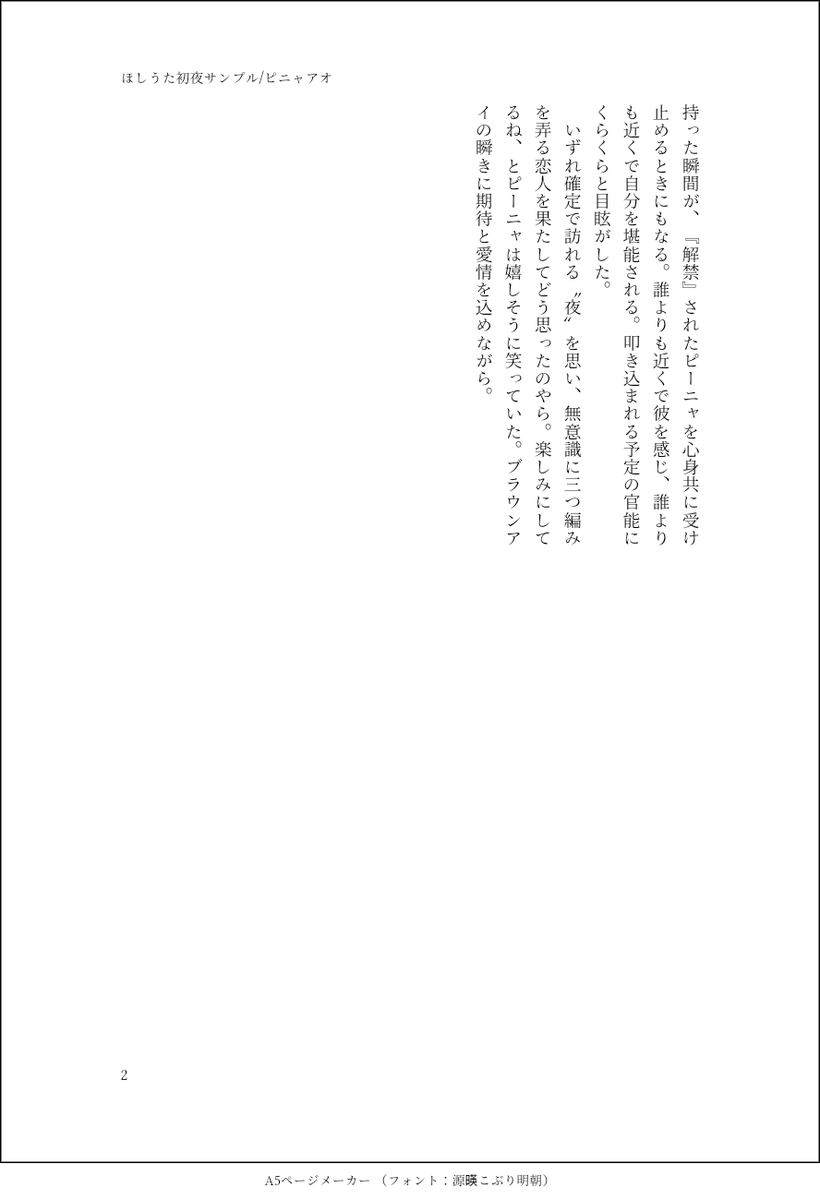 ほしうた初夜サンプル/ピニャアオ

持った瞬間が、『解禁』されたピーニャを心身共に受け止めるときにもなる。誰よりも近くで彼を感じ、誰よりも近くで自分を堪能される。叩き込まれる予定の官能にくらくらと目眩がした。

いずれ確定で訪れる〝夜〟を思い、無意識に三つ編みを弄る恋人を果たしてどう思ったのやら。楽しみにしてるね、とピーニャは嬉しそうに笑っていた。ブラウンアイの瞬きに期待と愛情を込めながら。

2

A5ページメーカー（フォント：源暎こぶり明朝）